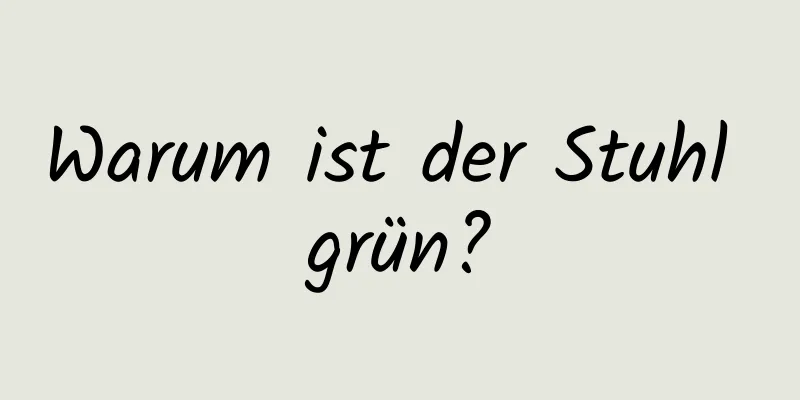 Warum ist der Stuhl grün?